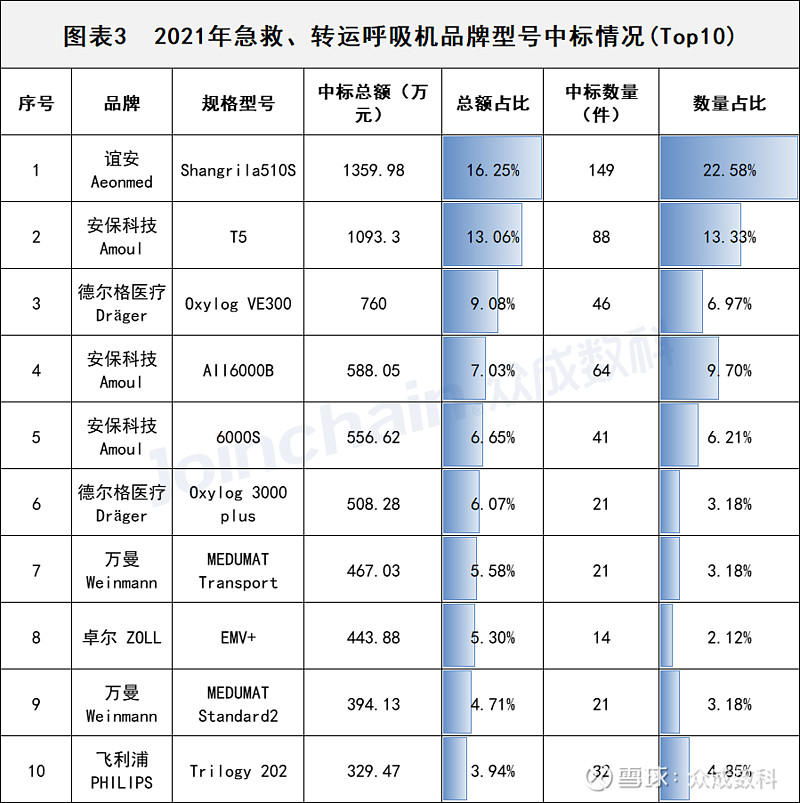 图表3　2021年急救、转运呼吸机品牌型号中标情况(Top10)

| 序号 | 品牌 | 规格型号 | 中标总额（万元） | 总额占比 | 中标数量（件） | 数量占比 |
|---|---|---|---|---|---|---|
| 1 | 谊安 Aeonmed | Shangrila510S | 1359.98 | 16.25% | 149 | 22.58% |
| 2 | 安保科技 Amoul | T5 | 1093.3 | 13.06% | 88 | 13.33% |
| 3 | 德尔格医疗 Dräger | Oxylog VE300 | 760 | 9.08% | 46 | 6.97% |
| 4 | 安保科技 Amoul | AII6000B | 588.05 | 7.03% | 64 | 9.70% |
| 5 | 安保科技 Amoul | 6000S | 556.62 | 6.65% | 41 | 6.21% |
| 6 | 德尔格医疗 Dräger | Oxylog 3000 plus | 508.28 | 6.07% | 21 | 3.18% |
| 7 | 万曼 Weinmann | MEDUMAT Transport | 467.03 | 5.58% | 21 | 3.18% |
| 8 | 卓尔 ZOLL | EMV+ | 443.88 | 5.30% | 14 | 2.12% |
| 9 | 万曼 Weinmann | MEDUMAT Standard2 | 394.13 | 4.71% | 21 | 3.18% |
| 10 | 飞利浦 PHILIPS | Trilogy 202 | 329.47 | 3.94% | 32 | 4.85% |

Joinchain 众成数科

雪球：众成数科